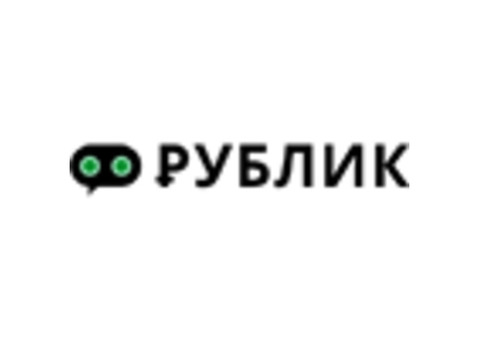 РУБЛИК